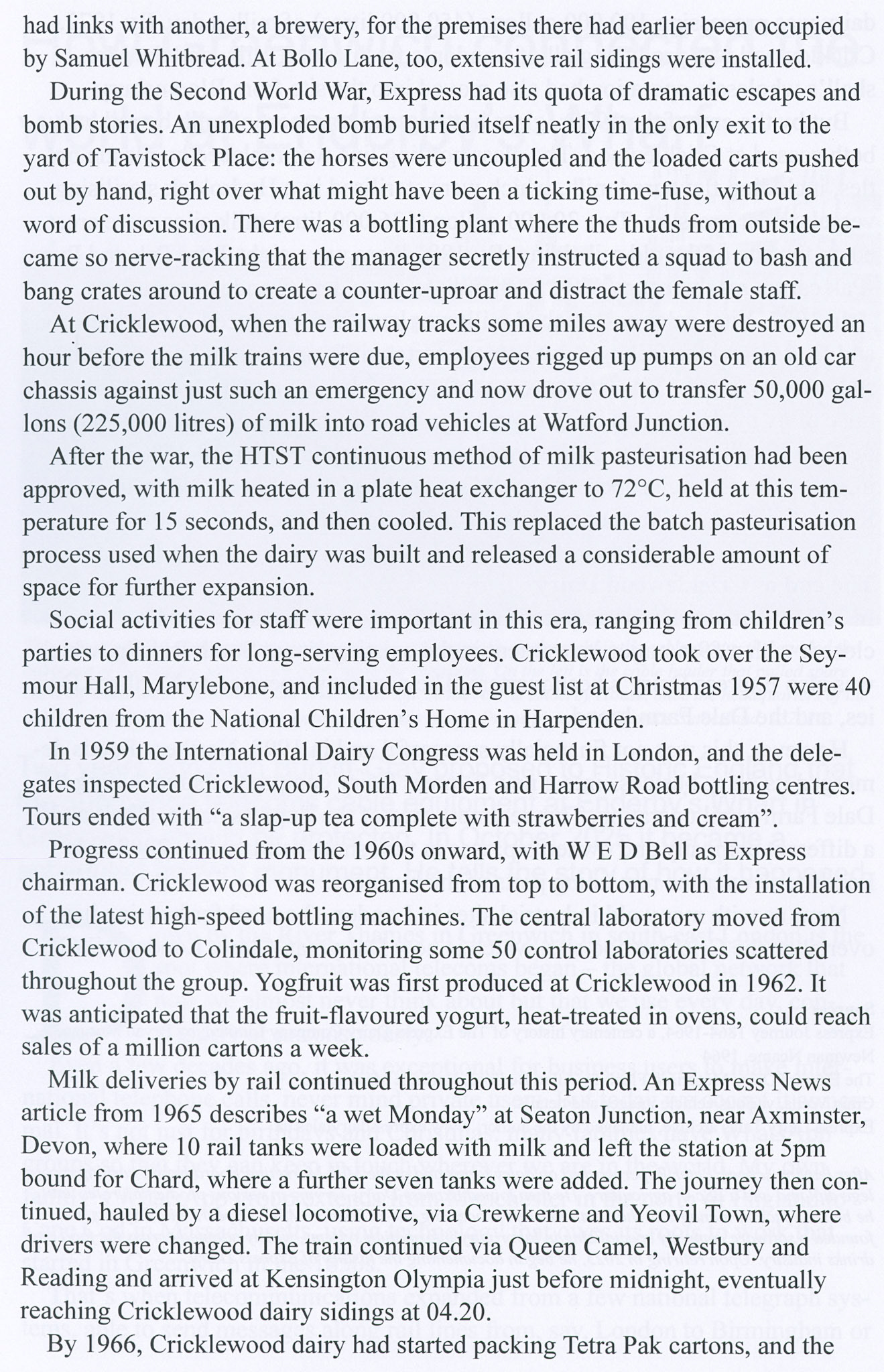 had links with another, a brewery, for the premises there had earlier been occupied by Samuel Whitbread. At Bollo Lane, too, extensive rail sidings were installed.

During the Second World War, Express had its quota of dramatic escapes and bomb stories. An unexploded bomb buried itself neatly in the only exit to the yard of Tavistock Place: the horses were uncoupled and the loaded carts pushed out by hand, right over what might have been a ticking time-fuse, without a word of discussion. There was a bottling plant where the thuds from outside became so nerve-racking that the manager secretly instructed a squad to bash and bang crates around to create a counter-uproar and distract the female staff.

At Cricklewood, when the railway tracks some miles away were destroyed an hour before the milk trains were due, employees rigged up pumps on an old car chassis against just such an emergency and now drove out to transfer 50,000 gallons (225,000 litres) of milk into road vehicles at Watford Junction.

After the war, the HTST continuous method of milk pasteurisation had been approved, with milk heated in a plate heat exchanger to 72°C, held at this temperature for 15 seconds, and then cooled. This replaced the batch pasteurisation process used when the dairy was built and released a considerable amount of space for further expansion.

Social activities for staff were important in this era, ranging from children's parties to dinners for long-serving employees. Cricklewood took over the Seymour Hall, Marylebone, and included in the guest list at Christmas 1957 were 40 children from the National Children's Home in Harpenden.

In 1959 the International Dairy Congress was held in London, and the delegates inspected Cricklewood, South Morden and Harrow Road bottling centres. Tours ended with "a slap-up tea complete with strawberries and cream".

Progress continued from the 1960s onward, with W E D Bell as Express chairman. Cricklewood was reorganised from top to bottom, with the installation of the latest high-speed bottling machines. The central laboratory moved from Cricklewood to Colindale, monitoring some 50 control laboratories scattered throughout the group. Yogfruit was first produced at Cricklewood in 1962. It was anticipated that the fruit-flavoured yogurt, heat-treated in ovens, could reach sales of a million cartons a week.

Milk deliveries by rail continued throughout this period. An Express News article from 1965 describes "a wet Monday" at Seaton Junction, near Axminster, Devon, where 10 rail tanks were loaded with milk and left the station at 5pm bound for Chard, where a further seven tanks were added. The journey then continued, hauled by a diesel locomotive, via Crewkerne and Yeovil Town, where drivers were changed. The train continued via Queen Camel, Westbury and Reading and arrived at Kensington Olympia just before midnight, eventually reaching Cricklewood dairy sidings at 04.20.

By 1966, Cricklewood dairy had started packing Tetra Pak cartons, and the